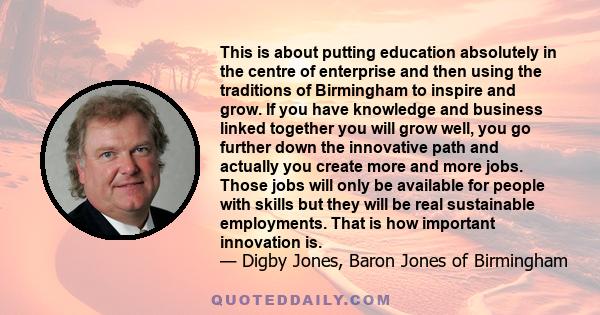 This is about putting education absolutely in the centre of enterprise and then using the traditions of Birmingham to inspire and grow. If you have knowledge and business linked together you will grow well, you go further down the innovative path and actually you create more and more jobs. Those jobs will only be available for people with skills but they will be real sustainable employments. That is how important innovation is.
— Digby Jones, Baron Jones of Birmingham

QUOTEDDAILY.COM